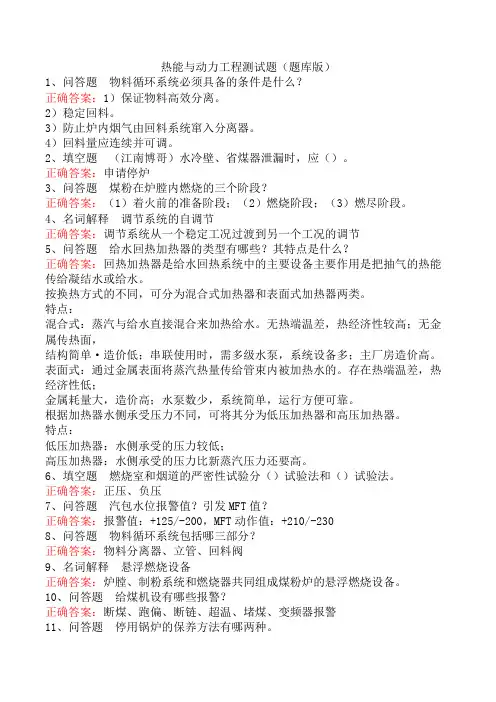 热能与动力工程测试题（题库版）

1、问答题　物料循环系统必须具备的条件是什么？

正确答案：1）保证物料高效分离。

2）稳定回料。

3）防止炉内烟气由回料系统窜入分离器。

4）回料量应连续并可调。

2、填空题　（江南博哥）水冷壁、省煤器泄漏时，应（）。

正确答案：申请停炉

3、问答题　煤粉在炉膛内燃烧的三个阶段？

正确答案：（1）着火前的准备阶段；（2）燃烧阶段；（3）燃尽阶段。

4、名词解释　调节系统的自调节

正确答案：调节系统从一个稳定工况过渡到另一个工况的调节

5、问答题　给水回热加热器的类型有哪些？其特点是什么？

正确答案：回热加热器是给水回热系统中的主要设备主要作用是把抽气的热能传给凝结水或给水。

按换热方式的不同，可分为混合式加热器和表面式加热器两类。

特点：

混合式：蒸汽与给水直接混合来加热给水。无热端温差，热经济性较高；无金属传热面，

结构简单·造价低；串联使用时，需多级水泵，系统设备多；主厂房造价高。

表面式：通过金属表面将蒸汽热量传给管束内被加热水的。存在热端温差，热经济性低；

金属耗量大，造价高；水泵数少，系统简单，运行方便可靠。

根据加热器水侧承受压力不同，可将其分为低压加热器和高压加热器。

特点：

低压加热器：水侧承受的压力较低；

高压加热器：水侧承受的压力比新蒸汽压力还要高。

6、填空题　燃烧室和烟道的严密性试验分（）试验法和（）试验法。

正确答案：正压、负压

7、问答题　汽包水位报警值？引发MFT值？

正确答案：报警值：+125/-200，MFT动作值：+210/-230

8、问答题　物料循环系统包括哪三部分？

正确答案：物料分离器、立管、回料阀

9、名词解释　悬浮燃烧设备

正确答案：炉膛、制粉系统和燃烧器共同组成煤粉炉的悬浮燃烧设备。

10、问答题　给煤机设有哪些报警？

正确答案：断煤、跑偏、断链、超温、堵煤、变频器报警

11、问答题　停用锅炉的保养方法有哪两种。